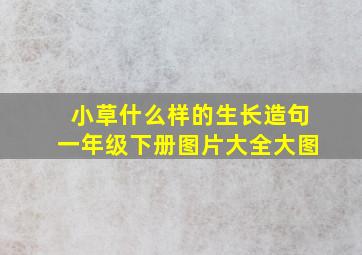 小草什么样的生长造句
一年级下册图片大全大图